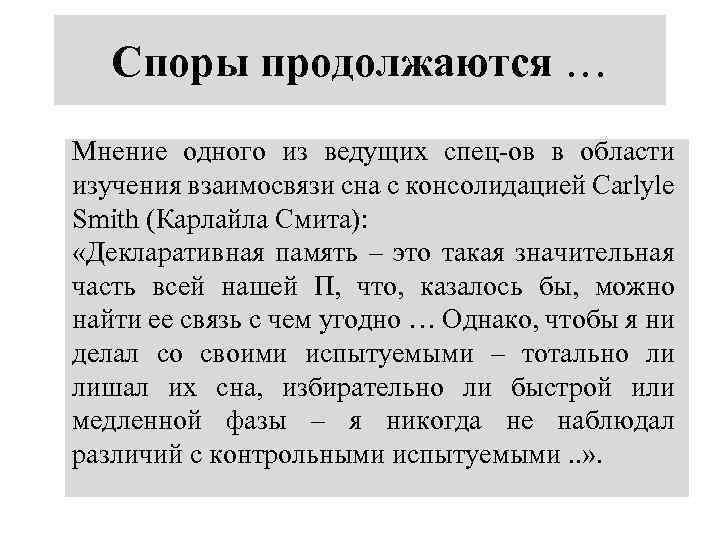 Споры продолжаются …

Мнение одного из ведущих спец-ов в области изучения взаимосвязи сна с консолидацией Carlyle Smith (Карлайла Смита):
«Декларативная память – это такая значительная часть всей нашей П, что, казалось бы, можно найти ее связь с чем угодно … Однако, чтобы я ни делал со своими испытуемыми – тотально ли лишал их сна, избирательно ли быстрой или медленной фазы – я никогда не наблюдал различий с контрольными испытуемыми ..».